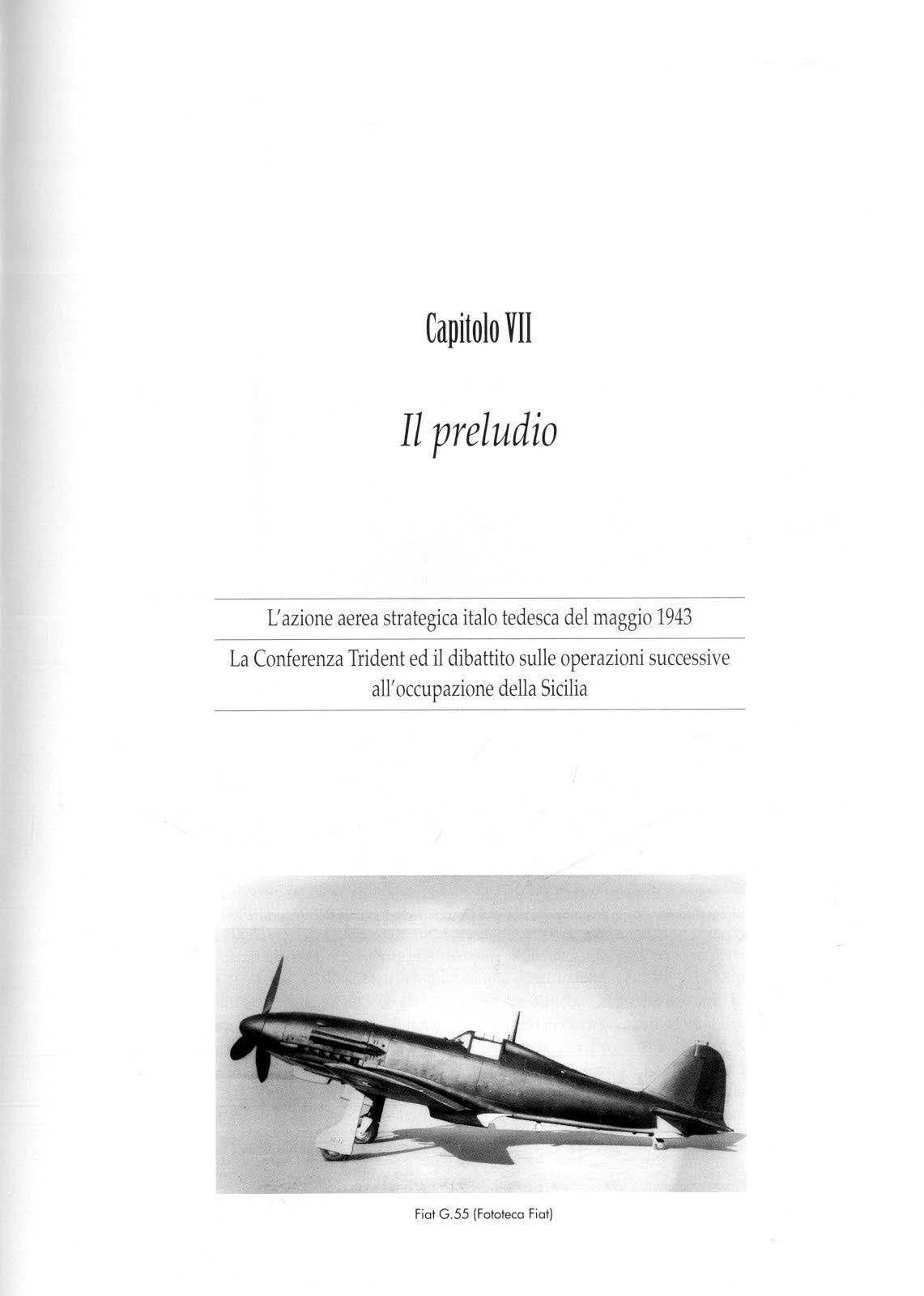 Capitolo VII

Il preludio

L'azione aerea strategica italo tedesca del maggio 1943

La Conferenza Trident ed il dibattito sulle operazioni successive all'occupazione della Sicilia

Fiat G.55 (Fototeca Fiat)